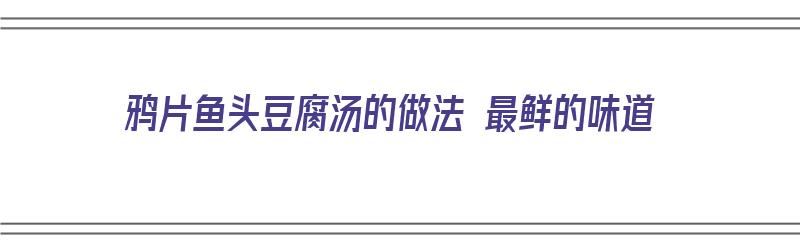 鸦片鱼头豆腐汤的做法 最鲜的味道